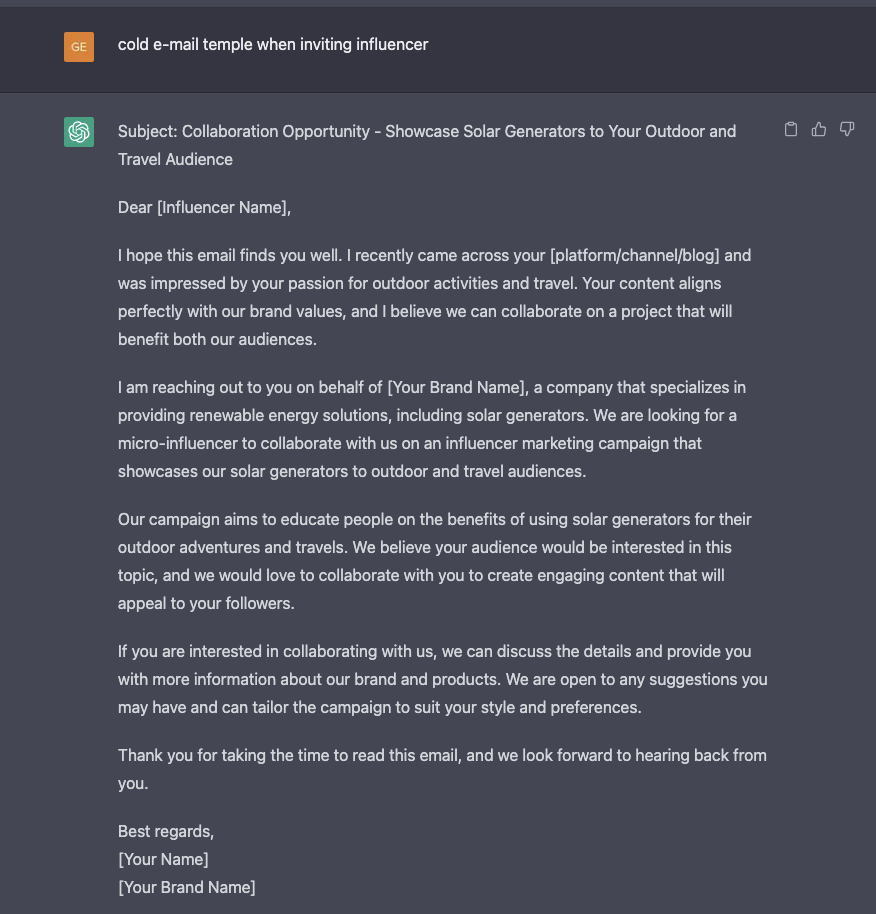 GE

cold e-mail temple when inviting influencer

Subject: Collaboration Opportunity - Showcase Solar Generators to Your Outdoor and Travel Audience

Dear [Influencer Name],

I hope this email finds you well. I recently came across your [platform/channel/blog] and was impressed by your passion for outdoor activities and travel. Your content aligns perfectly with our brand values, and I believe we can collaborate on a project that will benefit both our audiences.

I am reaching out to you on behalf of [Your Brand Name], a company that specializes in providing renewable energy solutions, including solar generators. We are looking for a micro-influencer to collaborate with us on an influencer marketing campaign that showcases our solar generators to outdoor and travel audiences.

Our campaign aims to educate people on the benefits of using solar generators for their outdoor adventures and travels. We believe your audience would be interested in this topic, and we would love to collaborate with you to create engaging content that will appeal to your followers.

If you are interested in collaborating with us, we can discuss the details and provide you with more information about our brand and products. We are open to any suggestions you may have and can tailor the campaign to suit your style and preferences.

Thank you for taking the time to read this email, and we look forward to hearing back from you.

Best regards,
[Your Name]
[Your Brand Name]